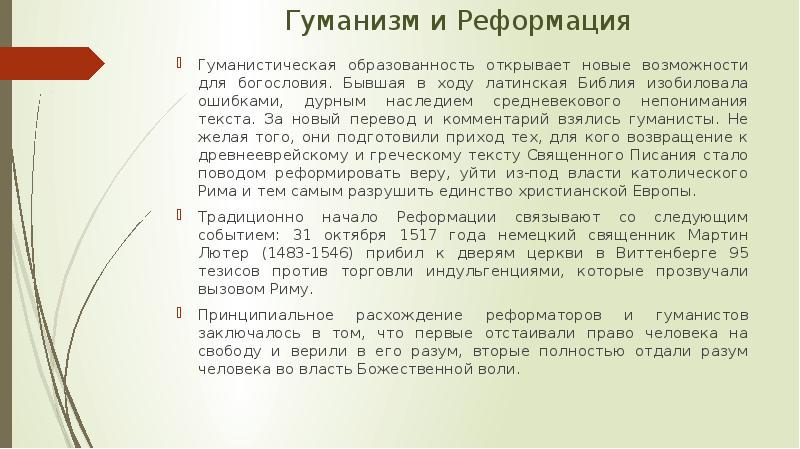 Гуманизм и Реформация

Гуманистическая образованность открывает новые возможности для богословия. Бывшая в ходу латинская Библия изобиловала ошибками, дурным наследием средневекового непонимания текста. За новый перевод и комментарий взялись гуманисты. Не желая того, они подготовили приход тех, для кого возвращение к древнееврейскому и греческому тексту Священного Писания стало поводом реформировать веру, уйти из-под власти католического Рима и тем самым разрушить единство христианской Европы.

Традиционно начало Реформации связывают со следующим событием: 31 октября 1517 года немецкий священник Мартин Лютер (1483-1546) прибил к дверям церкви в Виттенберге 95 тезисов против торговли индульгенциями, которые прозвучали вызовом Риму.

Принципиальное расхождение реформаторов и гуманистов заключалось в том, что первые отстаивали право человека на свободу и верили в его разум, вторые полностью отдали разум человека во власть Божественной воли.